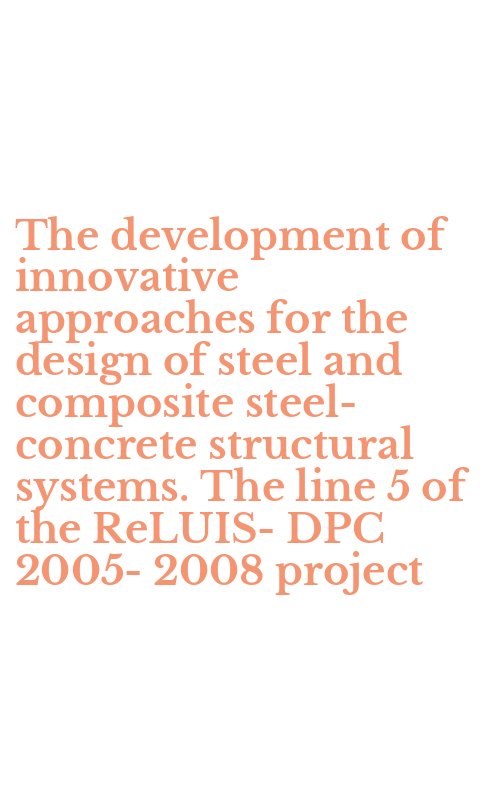 The development of innovative approaches for the design of steel and composite steel-concrete structural systems. The line 5 of the ReLUIS- DPC 2005- 2008 project